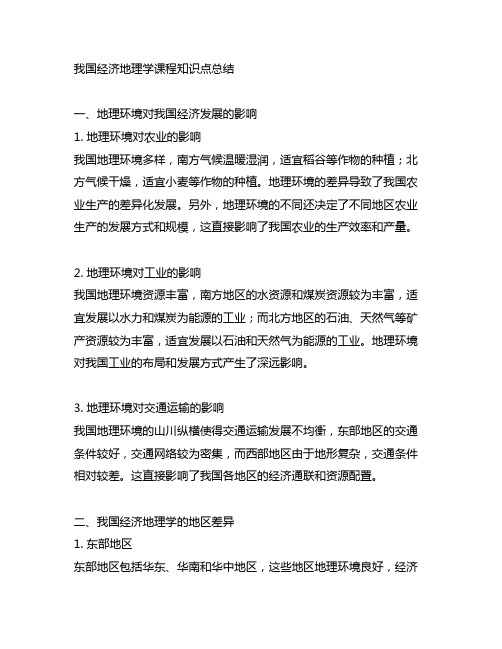 我国经济地理学课程知识点总结

一、地理环境对我国经济发展的影响

1. 地理环境对农业的影响

我国地理环境多样，南方气候温暖湿润，适宜稻谷等作物的种植；北方气候干燥，适宜小麦等作物的种植。地理环境的差异导致了我国农业生产的差异化发展。另外，地理环境的不同还决定了不同地区农业生产的发展方式和规模，这直接影响了我国农业的生产效率和产量。

2. 地理环境对工业的影响

我国地理环境资源丰富，南方地区的水资源和煤炭资源较为丰富，适宜发展以水力和煤炭为能源的工业；而北方地区的石油、天然气等矿产资源较为丰富，适宜发展以石油和天然气为能源的工业。地理环境对我国工业的布局和发展方式产生了深远影响。

3. 地理环境对交通运输的影响

我国地理环境的山川纵横使得交通运输发展不均衡，东部地区的交通条件较好，交通网络较为密集，而西部地区由于地形复杂，交通条件相对较差。这直接影响了我国各地区的经济通联和资源配置。

二、我国经济地理学的地区差异

1. 东部地区

东部地区包括华东、华南和华中地区，这些地区地理环境良好，经济